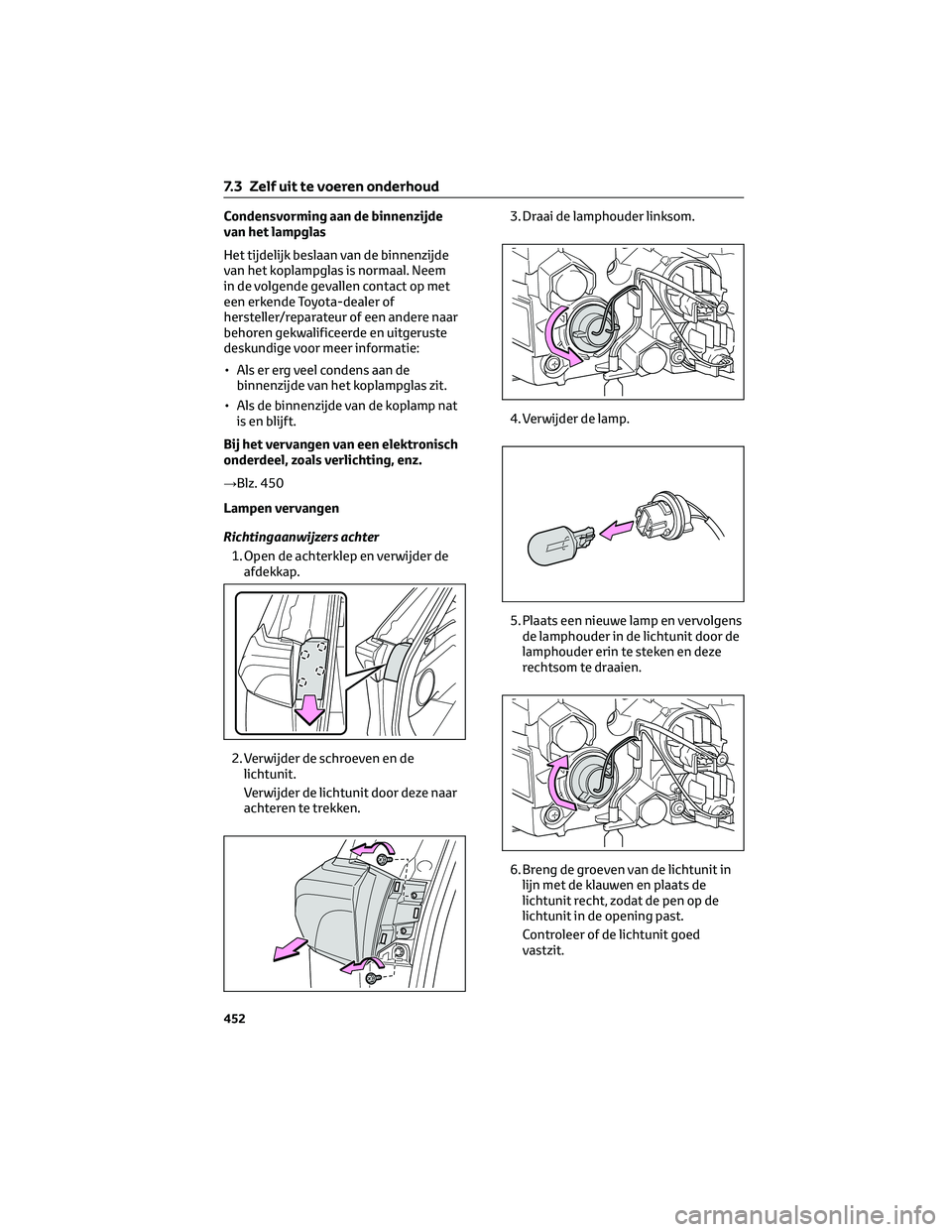 7.3 Zelf uit te voeren onderhoud

Condensvorming aan de binnenzijde van het lampglas

Het tijdelijk beslaan van de binnenzijde van het koplampglas is normaal. Neem in de volgende gevallen contact op met een erkende Toyota-dealer of hersteller/reparateur of een andere naar behoren gekwalificeerde en uitgeruste deskundige voor meer informatie:

• Als er erg veel condens aan de binnenzijde van het koplampglas zit.

• Als de binnenzijde van de koplamp nat is en blijft.

Bij het vervangen van een elektronisch onderdeel, zoals verlichting, enz.

→Blz. 450

Lampen vervangen

Richtingaanwijzers achter

1. Open de achterklep en verwijder de afdekkap.

2. Verwijder de schroeven en de lichtunit.

Verwijder de lichtunit door deze naar achteren te trekken.

3. Draai de lamphouder linksom.

4. Verwijder de lamp.

5. Plaats een nieuwe lamp en vervolgens de lamphouder in de lichtunit door de lamphouder erin te steken en deze rechtsom te draaien.

6. Breng de groeven van de lichtunit in lijn met de klauwen en plaats de lichtunit recht, zodat de pen op de lichtunit in de opening past.

Controleer of de lichtunit goed vastzit.

452

carmanualsonline.info